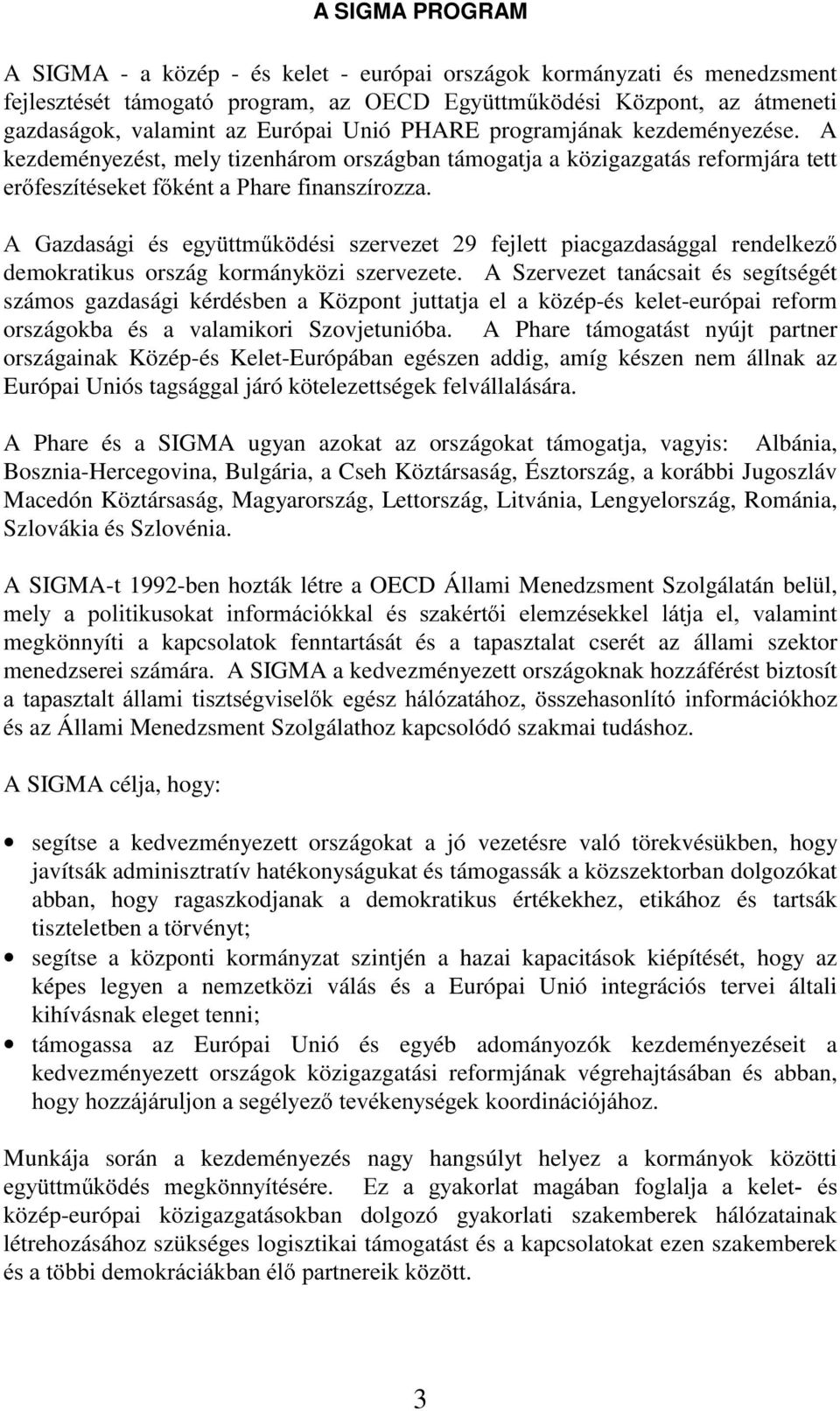 A SIGMA PROGRAM

A SIGMA - a közép - és kelet - európai országok kormányzati és menedzsment fejlesztését támogató program, az OECD Együttműködési Központ, az átmeneti gazdaságok, valamint az Európai Unió PHARE programjának kezdeményezése. A kezdeményezést, mely tizenhárom országban támogatja a közigazgatás reformjára tett erőfeszítéseket főként a Phare finanszírozza.

A Gazdasági és együttműködési szervezet 29 fejlett piacgazdasággal rendelkező demokratikus ország kormányközi szervezete. A Szervezet tanácsait és segítségét számos gazdasági kérdésben a Központ juttatja el a közép-és kelet-európai reform országokba és a valamikori Szovjetunióba. A Phare támogatást nyújt partner országainak Közép-és Kelet-Európában egészen addig, amíg készen nem állnak az Európai Uniós tagsággal járó kötelezettségek felvállalására.

A Phare és a SIGMA ugyan azokat az országokat támogatja, vagyis: Albánia, Bosznia-Hercegovina, Bulgária, a Cseh Köztársaság, Észtország, a korábbi Jugoszláv Macedón Köztársaság, Magyarország, Lettország, Litvánia, Lengyelország, Románia, Szlovákia és Szlovénia.

A SIGMA-t 1992-ben hozták létre a OECD Állami Menedzsment Szolgálatán belül, mely a politikusokat információkkal és szakértői elemzésekkel látja el, valamint megkönnyíti a kapcsolatok fenntartását és a tapasztalat cserét az állami szektor menedzserei számára. A SIGMA a kedvezményezett országoknak hozzáférést biztosít a tapasztalt állami tisztségviselők egész hálózatához, összehasonlító információkhoz és az Állami Menedzsment Szolgálathoz kapcsolódó szakmai tudáshoz.

A SIGMA célja, hogy:

• segítse a kedvezményezett országokat a jó vezetésre való törekvésükben, hogy javítsák adminisztratív hatékonyságukat és támogassák a közszektorban dolgozókat abban, hogy ragaszkodjanak a demokratikus értékekhez, etikához és tartsák tiszteletben a törvényt;
• segítse a központi kormányzat szintjén a hazai kapacitások kiépítését, hogy az képes legyen a nemzetközi válás és a Európai Unió integrációs tervei általi kihívásnak eleget tenni;
• támogassa az Európai Unió és egyéb adományozók kezdeményezéseit a kedvezményezett országok közigazgatási reformjának végrehajtásában és abban, hogy hozzájáruljon a segélyező tevékenységek koordinációjához.

Munkája során a kezdeményezés nagy hangsúlyt helyez a kormányok közötti együttműködés megkönnyítésére. Ez a gyakorlat magában foglalja a kelet- és közép-európai közigazgatásokban dolgozó gyakorlati szakemberek hálózatainak létrehozásához szükséges logisztikai támogatást és a kapcsolatokat ezen szakemberek és a többi demokráciákban élő partnereik között.

3